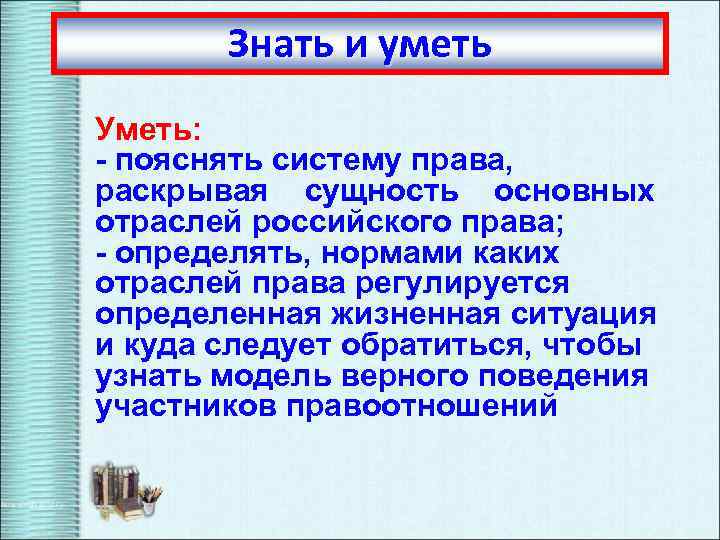 Знать и уметь

Уметь:
- пояснять систему права, раскрывая сущность основных отраслей российского права;
- определять, нормами каких отраслей права регулируется определенная жизненная ситуация и куда следует обратиться, чтобы узнать модель верного поведения участников правоотношений